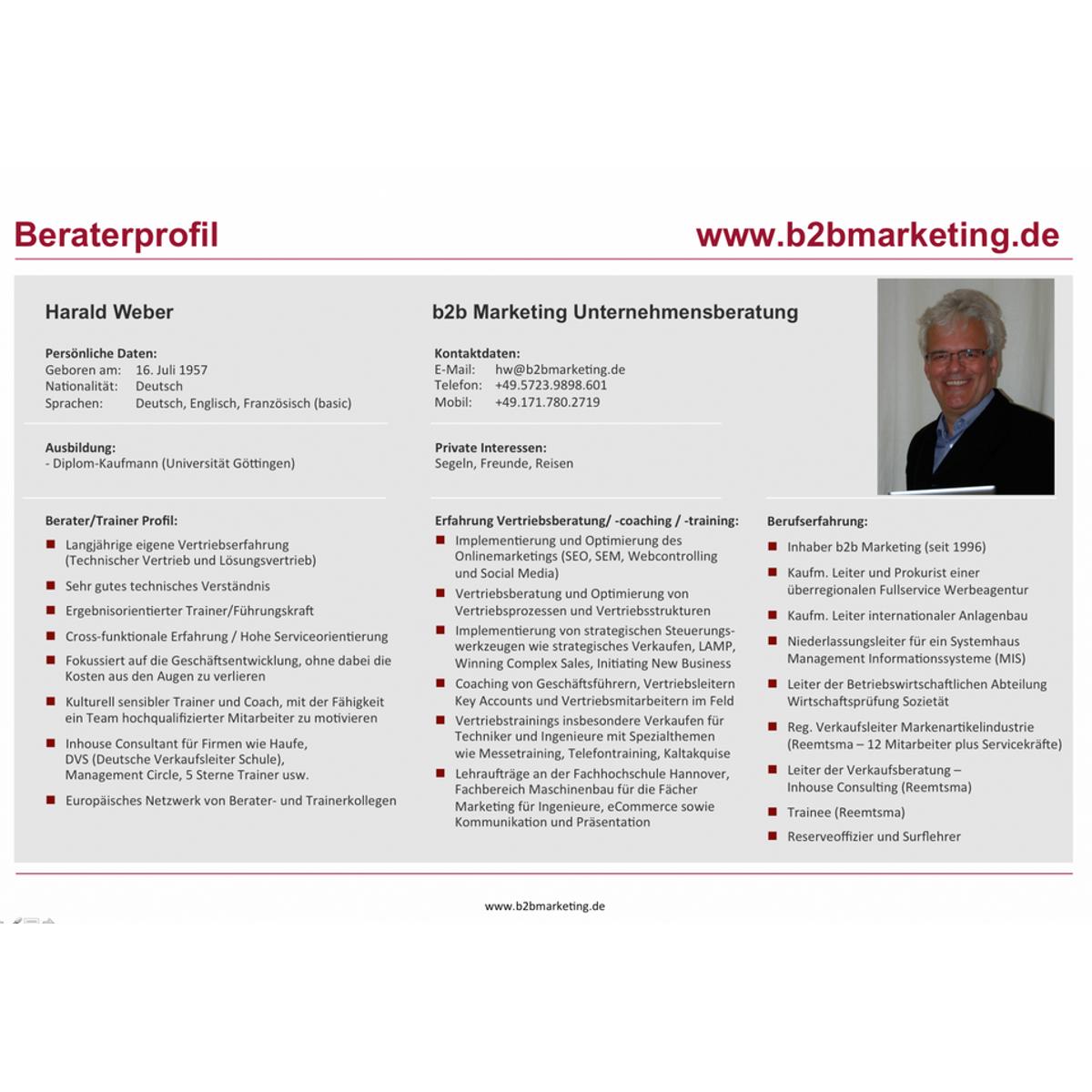 Beraterprofil

www.b2bmarketing.de

Harald Weber

Persönliche Daten:
Geboren am: 16. Juli 1957
Nationalität: Deutsch
Sprachen: Deutsch, Englisch, Französisch (basic)

Ausbildung:
- Diplom-Kaufmann (Universität Göttingen)

Berater/Trainer Profil:
Langjährige eigene Vertriebserfahrung (Technischer Vertrieb und Lösungsvertrieb)
Sehr gutes technisches Verständnis
Ergebnisorientierter Trainer/Führungskraft
Cross-funktionale Erfahrung / Hohe Serviceorientierung
Fokussiert auf die Geschäftsentwicklung, ohne dabei die Kosten aus den Augen zu verlieren
Kulturell sensibler Trainer und Coach, mit der Fähigkeit ein Team hochqualifizierter Mitarbeiter zu motivieren
Inhouse Consultant für Firmen wie Haufe, DVS (Deutsche Verkaufsleiter Schule), Management Circle, 5 Sterne Trainer usw.
Europäisches Netzwerk von Berater- und Trainerkollegen

b2b Marketing Unternehmensberatung

Kontaktdaten:
E-Mail: hw@b2bmarketing.de
Telefon: +49.5723.9898.601
Mobil: +49.171.780.2719

Private Interessen:
Segeln, Freunde, Reisen

Erfahrung Vertriebsberatung/ -coaching / -training:
Implementierung und Optimierung des Onlinemarketings (SEO, SEM, Webcontrolling und Social Media)
Vertriebsberatung und Optimierung von Vertriebsprozessen und Vertriebsstrukturen
Implementierung von strategischen Steuerungswerkzeugen wie strategisches Verkaufen, LAMP, Winning Complex Sales, Initiating New Business
Coaching von Geschäftsführern, Vertriebsleitern Key Accounts und Vertriebsmitarbeitern im Feld
Vertriebstrainings insbesondere Verkaufen für Techniker und Ingenieure mit Spezialthemen wie Messetraining, Telefontraining, Kaltakquise
Lehraufträge an der Fachhochschule Hannover, Fachbereich Maschinenbau für die Fächer Marketing für Ingenieure, eCommerce sowie Kommunikation und Präsentation

Berufserfahrung:
Inhaber b2b Marketing (seit 1996)
Kaufm. Leiter und Prokurist einer überregionalen Fullservice Werbeagentur
Kaufm. Leiter internationaler Anlagenbau
Niederlassungsleiter für ein Systemhaus Management Informationssysteme (MIS)
Leiter der Betriebswirtschaftlichen Abteilung Wirtschaftsprüfung Sozietät
Reg. Verkaufsleiter Markenartikelindustrie (Reemtsma – 12 Mitarbeiter plus Servicekräfte)
Leiter der Verkaufsberatung – Inhouse Consulting (Reemtsma)
Trainee (Reemtsma)
Reserveoffizier und Surflehrer

www.b2bmarketing.de